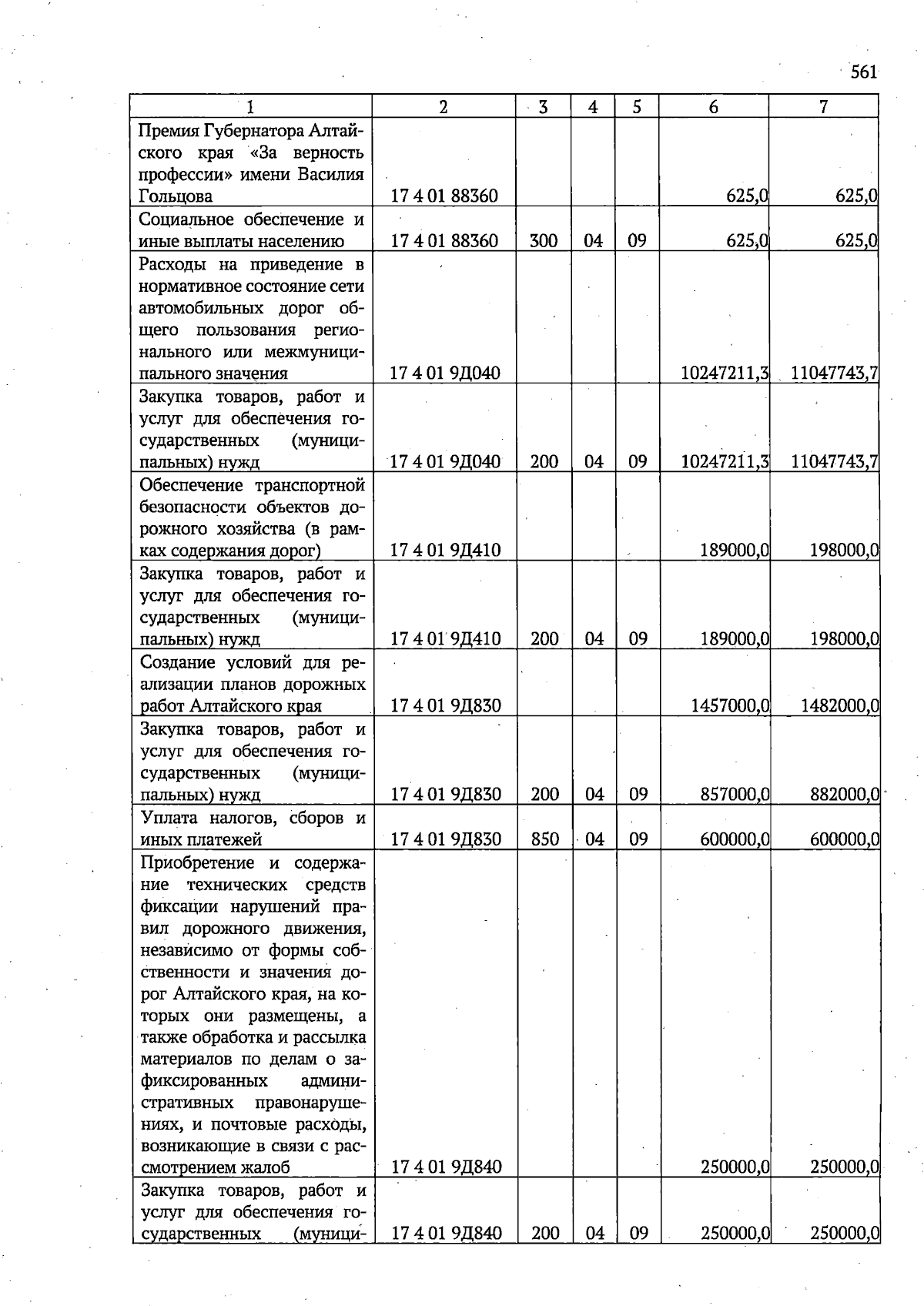 561

| 1 | 2 | 3 | 4 | 5 | 6 | 7 |
|---|---|---|---|---|---|---|
| Премия Губернатора Алтайского края «За верность профессии» имени Василия Гольцова | 17 4 01 88360 |  |  |  | 625,0 | 625,0 |
| Социальное обеспечение и иные выплаты населению | 17 4 01 88360 | 300 | 04 | 09 | 625,0 | 625,0 |
| Расходы на приведение в нормативное состояние сети автомобильных дорог общего пользования регионального или межмуниципального значения | 17 4 01 9Д040 |  |  |  | 10247211,3 | 11047743,7 |
| Закупка товаров, работ и услуг для обеспечения государственных (муниципальных) нужд | 17 4 01 9Д040 | 200 | 04 | 09 | 10247211,3 | 11047743,7 |
| Обеспечение транспортной безопасности объектов дорожного хозяйства (в рамках содержания дорог) | 17 4 01 9Д410 |  |  |  | 189000,0 | 198000,0 |
| Закупка товаров, работ и услуг для обеспечения государственных (муниципальных) нужд | 17 4 01 9Д410 | 200 | 04 | 09 | 189000,0 | 198000,0 |
| Создание условий для реализации планов дорожных работ Алтайского края | 17 4 01 9Д830 |  |  |  | 1457000,0 | 1482000,0 |
| Закупка товаров, работ и услуг для обеспечения государственных (муниципальных) нужд | 17 4 01 9Д830 | 200 | 04 | 09 | 857000,0 | 882000,0 |
| Уплата налогов, сборов и иных платежей | 17 4 01 9Д830 | 850 | 04 | 09 | 600000,0 | 600000,0 |
| Приобретение и содержание технических средств фиксации нарушений правил дорожного движения, независимо от формы собственности и значения дорог Алтайского края, на которых они размещены, а также обработка и рассылка материалов по делам о зафиксированных административных правонарушениях, и почтовые расходы, возникающие в связи с рассмотрением жалоб | 17 4 01 9Д840 |  |  |  | 250000,0 | 250000,0 |
| Закупка товаров, работ и услуг для обеспечения государственных (муници- | 17 4 01 9Д840 | 200 | 04 | 09 | 250000,0 | 250000,0 |